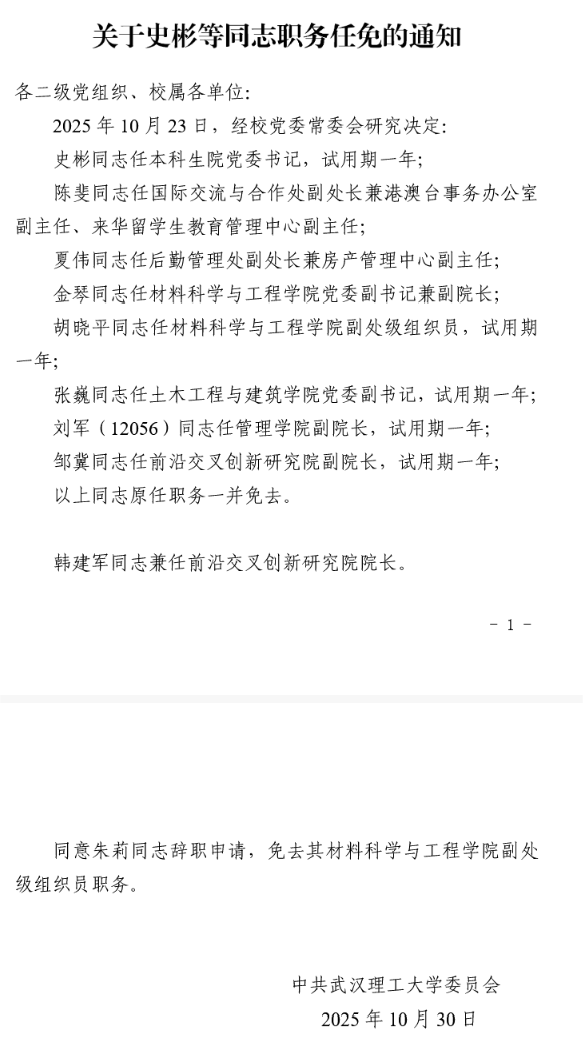 关于史彬等同志职务任免的通知

各二级党组织、校属各单位:

2025年10月23日，经校党委常委会研究决定:

史彬同志任本科生院党委书记，试用期一年;

陈斐同志任国际交流与合作处副处长兼港澳台事务办公室副主任、来华留学生教育管理中心副主任;

夏伟同志任后勤管理处副处长兼房产管理中心副主任;

金琴同志任材料科学与工程学院党委副书记兼副院长;

胡晓平同志任材料科学与工程学院副处级组织员，试用期一年;

张巍同志任土木工程与建筑学院党委副书记，试用期一年;

刘军（12056）同志任管理学院副院长，试用期一年;

邹冀同志任前沿交叉创新研究院副院长，试用期一年;

以上同志原任职务一并免去。

韩建军同志兼任前沿交叉创新研究院院长。

- 1 -

同意朱莉同志辞职申请，免去其材料科学与工程学院副处级组织员职务。

中共武汉理工大学委员会
2025年10月30日